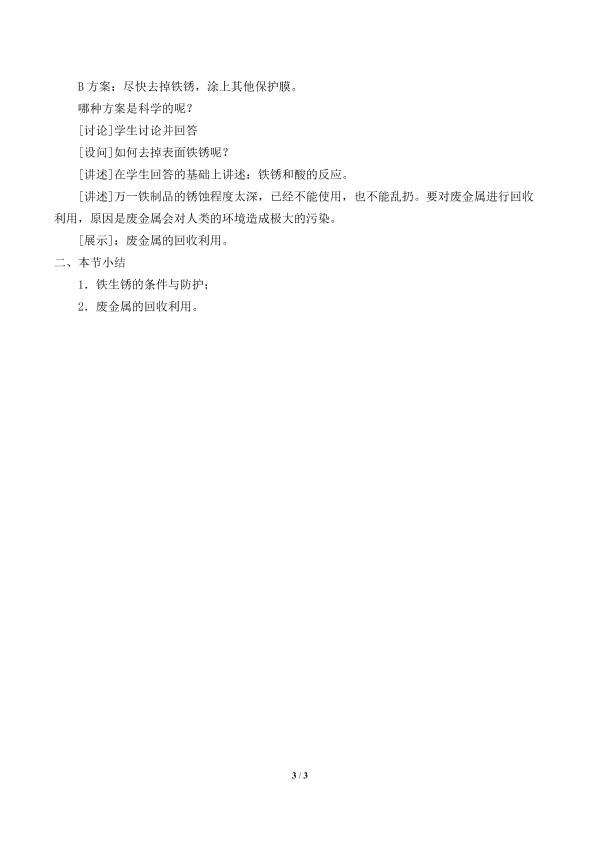 B方案：尽快去掉铁锈，涂上其他保护膜。

哪种方案是科学的呢？

[讨论]学生讨论并回答

[设问]如何去掉表面铁锈呢？

[讲述]在学生回答的基础上讲述：铁锈和酸的反应。

[讲述]万一铁制品的锈蚀程度太深，已经不能使用，也不能乱扔。要对废金属进行回收利用，原因是废金属会对人类的环境造成极大的污染。

[展示]：废金属的回收利用。

二、本节小结

1．铁生锈的条件与防护；

2．废金属的回收利用。

3 / 3